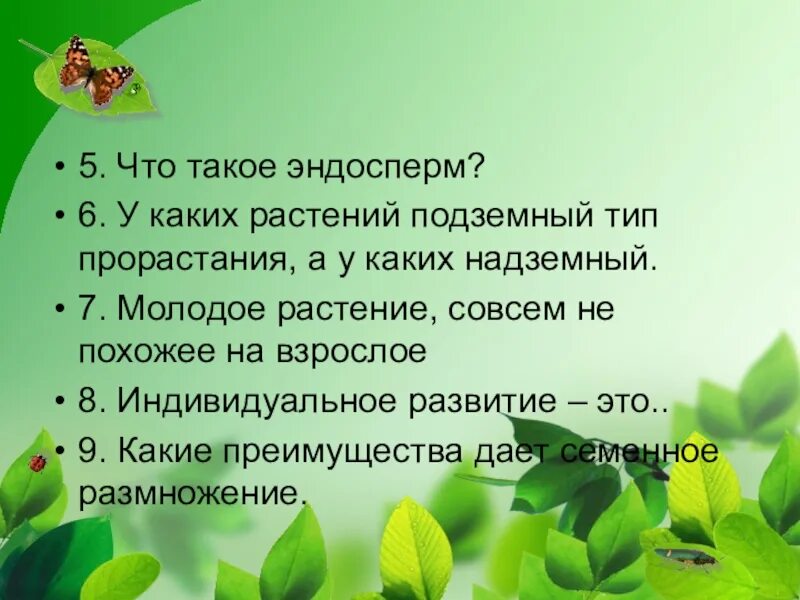 • 5. Что такое эндосперм?
• 6. У каких растений подземный тип прорастания, а у каких надземный.
• 7. Молодое растение, совсем не похожее на взрослое
• 8. Индивидуальное развитие – это..
• 9. Какие преимущества дает семенное размножение.